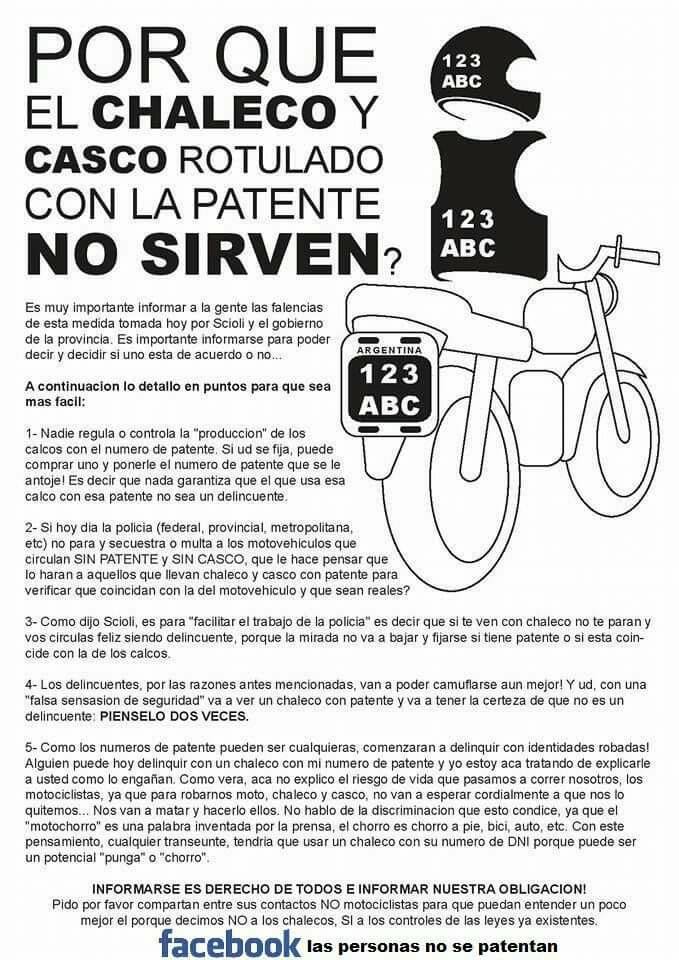 POR QUE
EL CHALECO Y
CASCO ROTULADO
CON LA PATENTE
NO SIRVEN?

123
ABC

123
ABC

ARGENTINA
123
ABC

Es muy importante informar a la gente las falencias de esta medida tomada hoy por Scioli y el gobierno de la provincia. Es importante informarse para poder decir y decidir si uno esta de acuerdo o no...

A continuacion lo detallo en puntos para que sea mas facil:

1- Nadie regula o controla la "produccion" de los calcos con el numero de patente. Si ud se fija, puede comprar uno y ponerle el numero de patente que se le antoje! Es decir que nada garantiza que el que usa esa calco con esa patente no sea un delincuente.

2- Si hoy dia la policia (federal, provincial, metropolitana, etc) no para y secuestra o multa a los motovehiculos que circulan SIN PATENTE y SIN CASCO, que le hace pensar que lo haran a aquellos que llevan chaleco y casco con patente para verificar que coincidan con la del motovehiculo y que sean reales?

3- Como dijo Scioli, es para "facilitar el trabajo de la policia" es decir que si te ven con chaleco no te paran y vos circulas feliz siendo delincuente, porque la mirada no va a bajar y fijarse si tiene patente o si esta coincide con la de los calcos.

4- Los delincuentes, por las razones antes mencionadas, van a poder camuflarse aun mejor! Y ud, con una "falsa sensasion de seguridad" va a ver un chaleco con patente y va a tener la certeza de que no es un delincuente: PIENSELO DOS VECES.

5- Como los numeros de patente pueden ser cualquieras, comenzaran a delinquir con identidades robadas! Alguien puede hoy delinquir con un chaleco con mi numero de patente y yo estoy aca tratando de explicarle a usted como lo engañan. Como vera, aca no explico el riesgo de vida que pasamos a correr nosotros, los motociclistas, ya que para robarnos moto, chaleco y casco, no van a esperar cordialmente a que nos lo quitemos... Nos van a matar y hacerlo ellos. No hablo de la discriminacion que esto condice, ya que el "motochorro" es una palabra inventada por la prensa, el chorro es chorro a pie, bici, auto, etc. Con este pensamiento, cualquier transeunte, tendria que usar un chaleco con su numero de DNI porque puede ser un potencial "punga" o "chorro".

INFORMARSE ES DERECHO DE TODOS E INFORMAR NUESTRA OBLIGACION!
Pido por favor compartan entre sus contactos NO motociclistas para que puedan entender un poco mejor el porque decimos NO a los chalecos, SI a los controles de las leyes ya existentes.

facebook las personas no se patentan